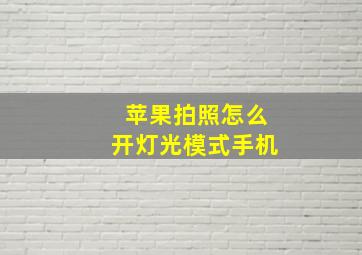 苹果拍照怎么
开灯光模式手机